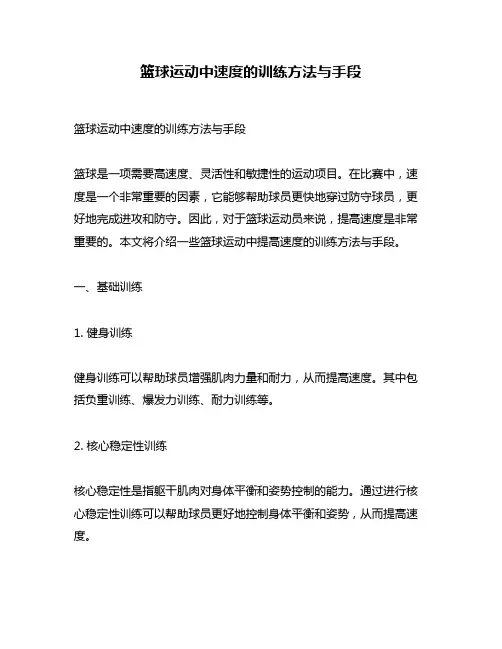 篮球运动中速度的训练方法与手段

篮球运动中速度的训练方法与手段

篮球是一项需要高速度、灵活性和敏捷性的运动项目。在比赛中，速度是一个非常重要的因素，它能够帮助球员更快地穿过防守球员，更好地完成进攻和防守。因此，对于篮球运动员来说，提高速度是非常重要的。本文将介绍一些篮球运动中提高速度的训练方法与手段。

一、基础训练

1. 健身训练

健身训练可以帮助球员增强肌肉力量和耐力，从而提高速度。其中包括负重训练、爆发力训练、耐力训练等。

2. 核心稳定性训练

核心稳定性是指躯干肌肉对身体平衡和姿势控制的能力。通过进行核心稳定性训练可以帮助球员更好地控制身体平衡和姿势，从而提高速度。